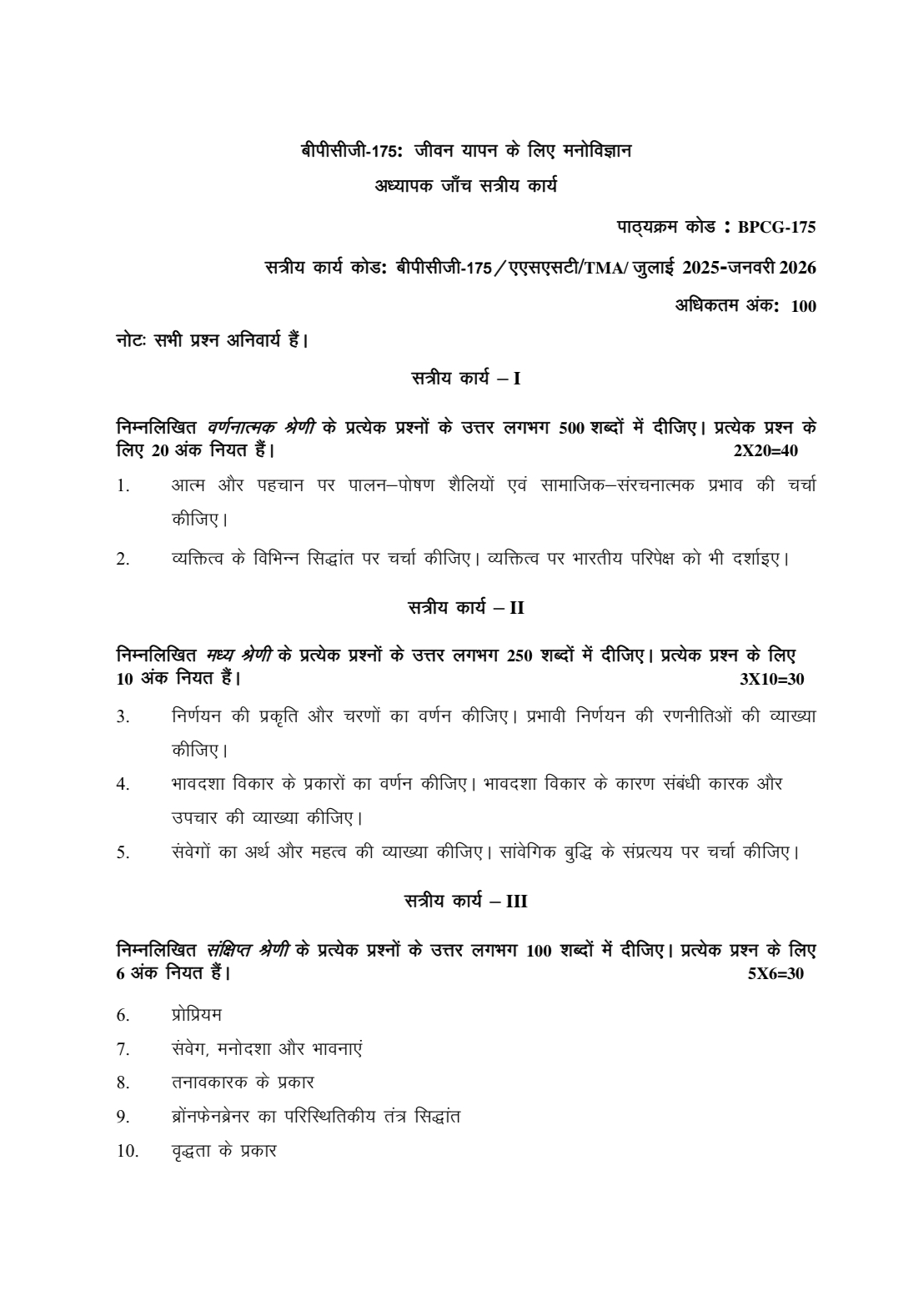 बीपीसीजी-175: जीवन यापन के लिए मनोविज्ञान
अध्यापक जाँच सत्रीय कार्य

पाठ्यक्रम कोड : BPCG-175

सत्रीय कार्य कोड: बीपीसीजी-175/एएसएसटी/TMA/ जुलाई 2025-जनवरी 2026

अधिकतम अंक: 100

नोटः सभी प्रश्न अनिवार्य हैं।

सत्रीय कार्य – I

निम्नलिखित वर्णनात्मक श्रेणी के प्रत्येक प्रश्नों के उत्तर लगभग 500 शब्दों में दीजिए। प्रत्येक प्रश्न के लिए 20 अंक नियत हैं। 2X20=40

1. आत्म और पहचान पर पालन–पोषण शैलियों एवं सामाजिक–संरचनात्मक प्रभाव की चर्चा कीजिए।

2. व्यक्तित्व के विभिन्न सिद्धांत पर चर्चा कीजिए। व्यक्तित्व पर भारतीय परिपेक्ष को भी दर्शाइए।

सत्रीय कार्य – II

निम्नलिखित मध्य श्रेणी के प्रत्येक प्रश्नों के उत्तर लगभग 250 शब्दों में दीजिए। प्रत्येक प्रश्न के लिए 10 अंक नियत हैं। 3X10=30

3. निर्णयन की प्रकृति और चरणों का वर्णन कीजिए। प्रभावी निर्णयन की रणनीतिओं की व्याख्या कीजिए।

4. भावदशा विकार के प्रकारों का वर्णन कीजिए। भावदशा विकार के कारण संबंधी कारक और उपचार की व्याख्या कीजिए।

5. संवेगों का अर्थ और महत्व की व्याख्या कीजिए। सांवेगिक बुद्धि के संप्रत्यय पर चर्चा कीजिए।

सत्रीय कार्य – III

निम्नलिखित संक्षिप्त श्रेणी के प्रत्येक प्रश्नों के उत्तर लगभग 100 शब्दों में दीजिए। प्रत्येक प्रश्न के लिए 6 अंक नियत हैं। 5X6=30

6. प्रोप्रियम

7. संवेग, मनोदशा और भावनाएं

8. तनावकारक के प्रकार

9. ब्रोंनफेनब्रेनर का परिस्थितिकीय तंत्र सिद्धांत

10. वृद्धता के प्रकार